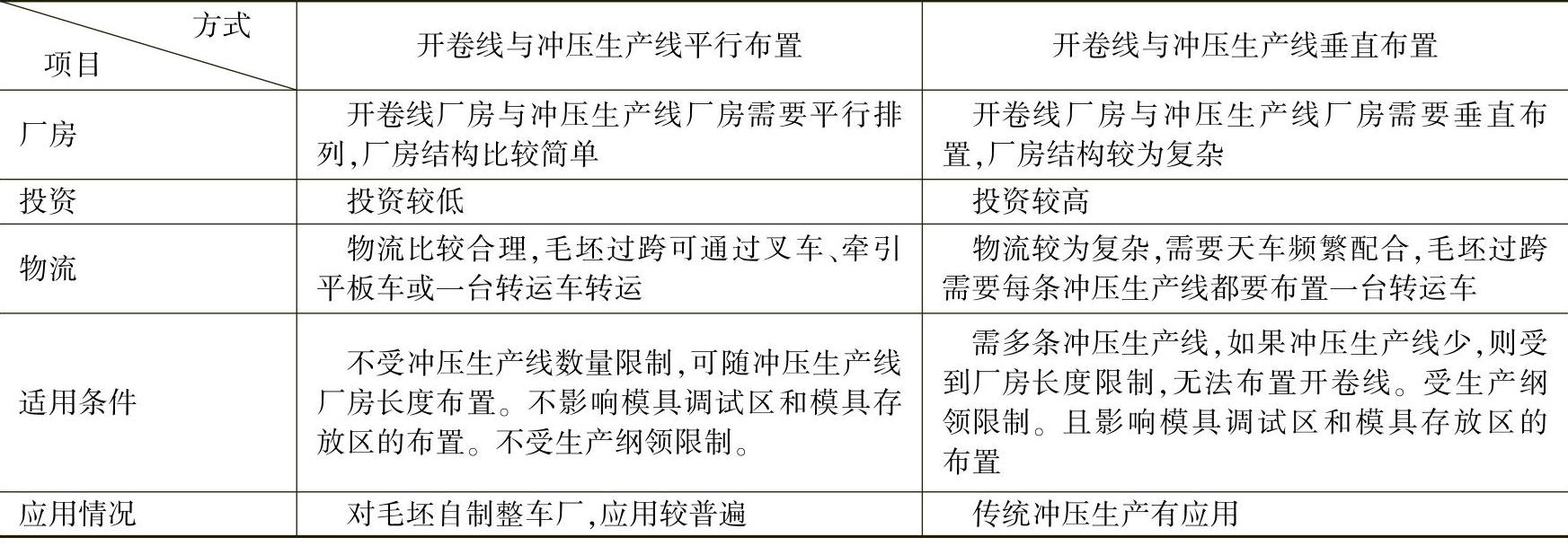 | 方式 项目 | 开卷线与冲压生产线平行布置 | 开卷线与冲压生产线垂直布置 |
|---|---|---|
| 厂房 | 开卷线厂房与冲压生产线厂房需要平行排列,厂房结构比较简单 | 开卷线厂房与冲压生产线厂房需要垂直布置,厂房结构较为复杂 |
| 投资 | 投资较低 | 投资较高 |
| 物流 | 物流比较合理,毛坯过跨可通过叉车、牵引平板车或一台转运车转运 | 物流较为复杂,需要天车频繁配合,毛坯过跨需要每条冲压生产线都要布置一台转运车 |
| 适用条件 | 不受冲压生产线数量限制,可随冲压生产线厂房长度布置。不影响模具调试区和模具存放区的布置。不受生产纲领限制。 | 需多条冲压生产线,如果冲压生产线少,则受到厂房长度限制,无法布置开卷线。受生产纲领限制。且影响模具调试区和模具存放区的布置 |
| 应用情况 | 对毛坯自制整车厂,应用较普遍 | 传统冲压生产有应用 |